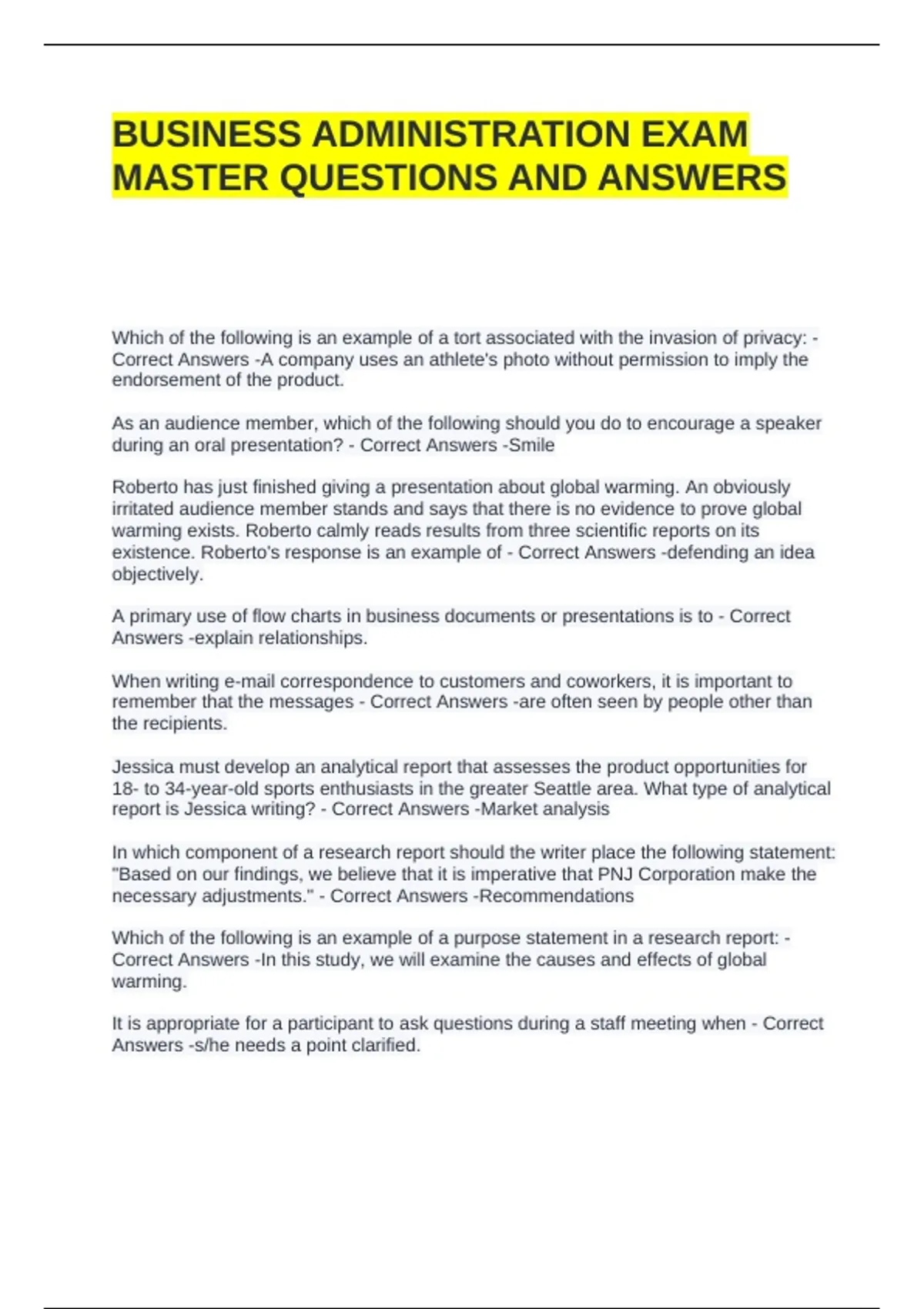 BUSINESS ADMINISTRATION EXAM MASTER QUESTIONS AND ANSWERS

Which of the following is an example of a tort associated with the invasion of privacy: - Correct Answers -A company uses an athlete's photo without permission to imply the endorsement of the product.

As an audience member, which of the following should you do to encourage a speaker during an oral presentation? - Correct Answers -Smile

Roberto has just finished giving a presentation about global warming. An obviously irritated audience member stands and says that there is no evidence to prove global warming exists. Roberto calmly reads results from three scientific reports on its existence. Roberto's response is an example of - Correct Answers -defending an idea objectively.

A primary use of flow charts in business documents or presentations is to - Correct Answers -explain relationships.

When writing e-mail correspondence to customers and coworkers, it is important to remember that the messages - Correct Answers -are often seen by people other than the recipients.

Jessica must develop an analytical report that assesses the product opportunities for 18- to 34-year-old sports enthusiasts in the greater Seattle area. What type of analytical report is Jessica writing? - Correct Answers -Market analysis

In which component of a research report should the writer place the following statement: "Based on our findings, we believe that it is imperative that PNJ Corporation make the necessary adjustments." - Correct Answers -Recommendations

Which of the following is an example of a purpose statement in a research report: - Correct Answers -In this study, we will examine the causes and effects of global warming.

It is appropriate for a participant to ask questions during a staff meeting when - Correct Answers -s/he needs a point clarified.